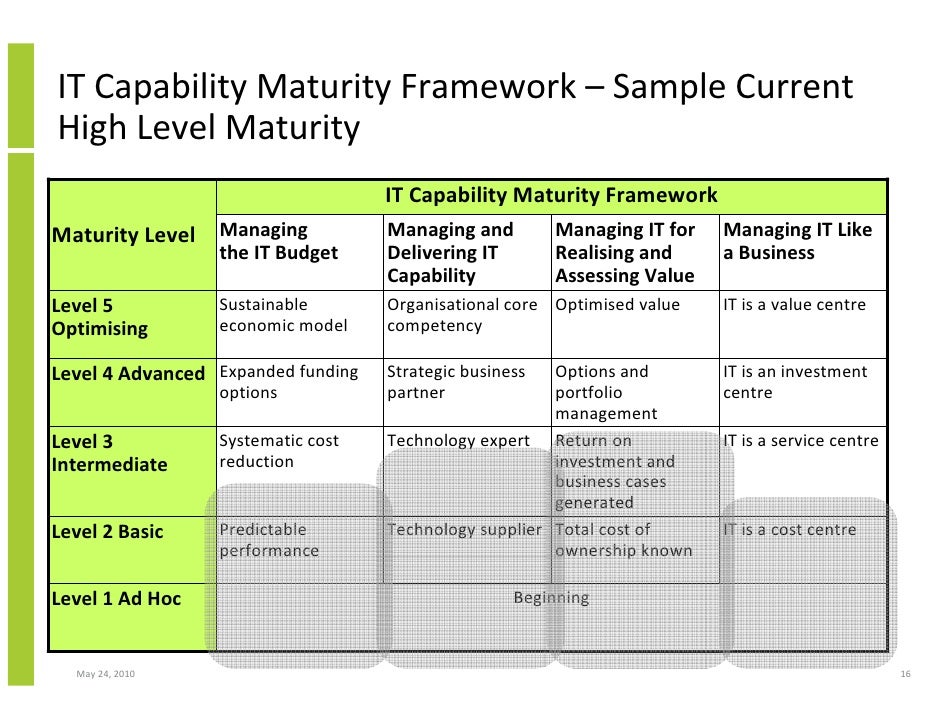 IT Capability Maturity Framework – Sample Current High Level Maturity

| Maturity Level | IT Capability Maturity Framework | | | |
|---|---|---|---|---|
| | Managing the IT Budget | Managing and Delivering IT Capability | Managing IT for Realising and Assessing Value | Managing IT Like a Business |
| Level 5 Optimising | Sustainable economic model | Organisational core competency | Optimised value | IT is a value centre |
| Level 4 Advanced | Expanded funding options | Strategic business partner | Options and portfolio management | IT is an investment centre |
| Level 3 Intermediate | Systematic cost reduction | Technology expert | Return on investment and business cases generated | IT is a service centre |
| Level 2 Basic | Predictable performance | Technology supplier | Total cost of ownership known | IT is a cost centre |
| Level 1 Ad Hoc | Beginning | | | |

May 24, 2010

16